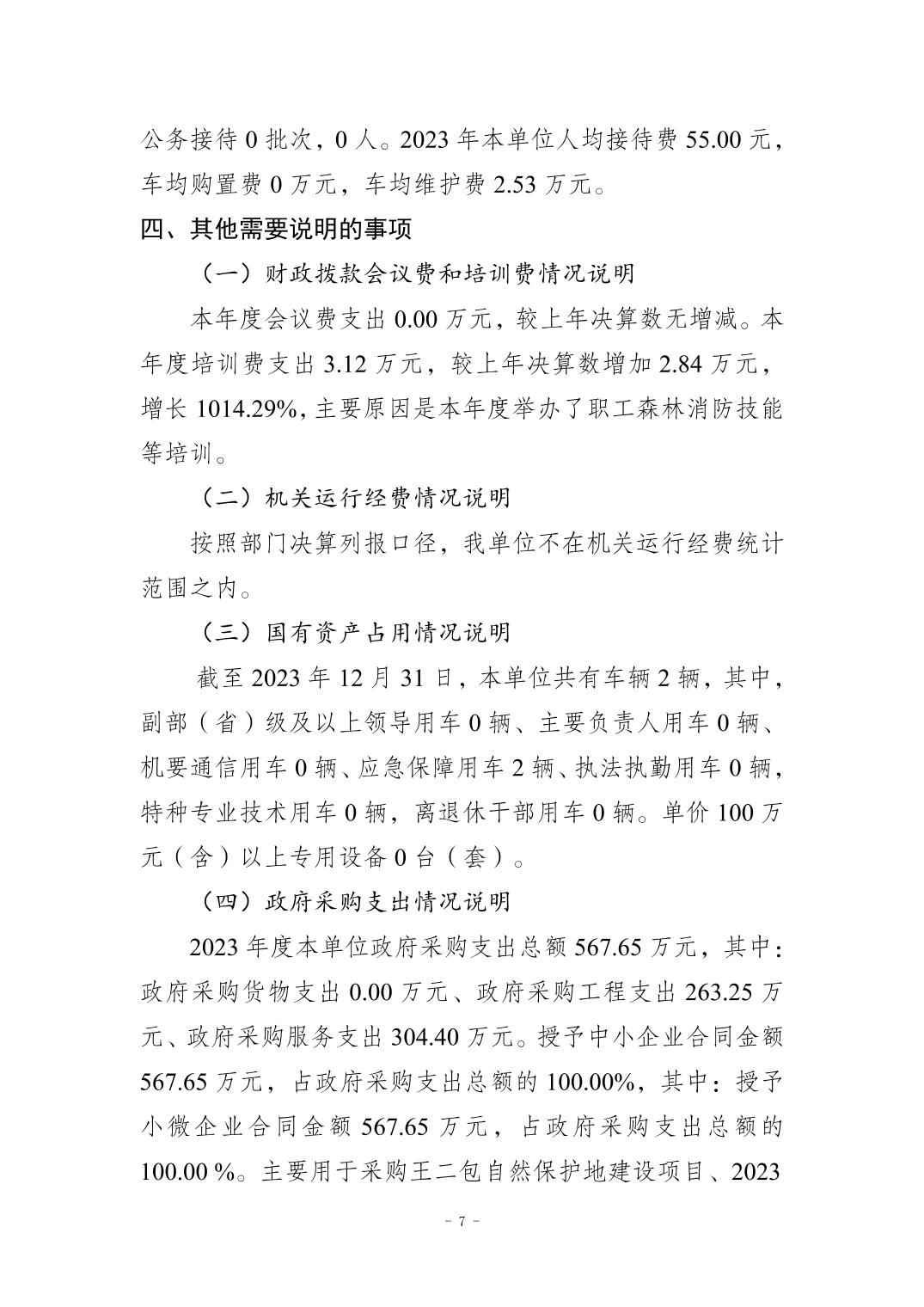 公务接待 0 批次，0 人。2023 年本单位人均接待费 55.00 元，车均购置费 0 万元，车均维护费 2.53 万元。

四、其他需要说明的事项

（一）财政拨款会议费和培训费情况说明

本年度会议费支出 0.00 万元，较上年决算数无增减。本年度培训费支出 3.12 万元，较上年决算数增加 2.84 万元，增长 1014.29%，主要原因是本年度举办了职工森林消防技能等培训。

（二）机关运行经费情况说明

按照部门决算列报口径，我单位不在机关运行经费统计范围之内。

（三）国有资产占用情况说明

截至 2023 年 12 月 31 日，本单位共有车辆 2 辆，其中，副部（省）级及以上领导用车 0 辆、主要负责人用车 0 辆、机要通信用车 0 辆、应急保障用车 2 辆、执法执勤用车 0 辆，特种专业技术用车 0 辆，离退休干部用车 0 辆。单价 100 万元（含）以上专用设备 0 台（套）。

（四）政府采购支出情况说明

2023 年度本单位政府采购支出总额 567.65 万元，其中：政府采购货物支出 0.00 万元、政府采购工程支出 263.25 万元、政府采购服务支出 304.40 万元。授予中小企业合同金额 567.65 万元，占政府采购支出总额的 100.00%，其中：授予小微企业合同金额 567.65 万元，占政府采购支出总额的 100.00 %。主要用于采购王二包自然保护地建设项目、2023

－ 7 －